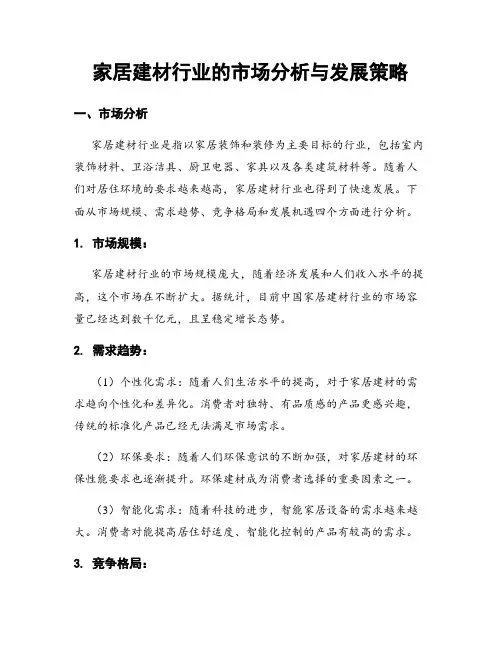 家居建材行业的市场分析与发展策略

一、市场分析

家居建材行业是指以家居装饰和装修为主要目标的行业，包括室内装饰材料、卫浴洁具、厨卫电器、家具以及各类建筑材料等。随着人们对居住环境的要求越来越高，家居建材行业也得到了快速发展。下面从市场规模、需求趋势、竞争格局和发展机遇四个方面进行分析。

1. 市场规模：

家居建材行业的市场规模庞大，随着经济发展和人们收入水平的提高，这个市场在不断扩大。据统计，目前中国家居建材行业的市场容量已经达到数千亿元，且呈稳定增长态势。

2. 需求趋势：

（1）个性化需求：随着人们生活水平的提高，对于家居建材的需求趋向个性化和差异化。消费者对独特、有品质感的产品更感兴趣，传统的标准化产品已经无法满足市场需求。

（2）环保要求：随着人们环保意识的不断加强，对家居建材的环保性能要求也逐渐提升。环保建材成为消费者选择的重要因素之一。

（3）智能化需求：随着科技的进步，智能家居设备的需求越来越大。消费者对能提高居住舒适度、智能化控制的产品有较高的需求。

3. 竞争格局：